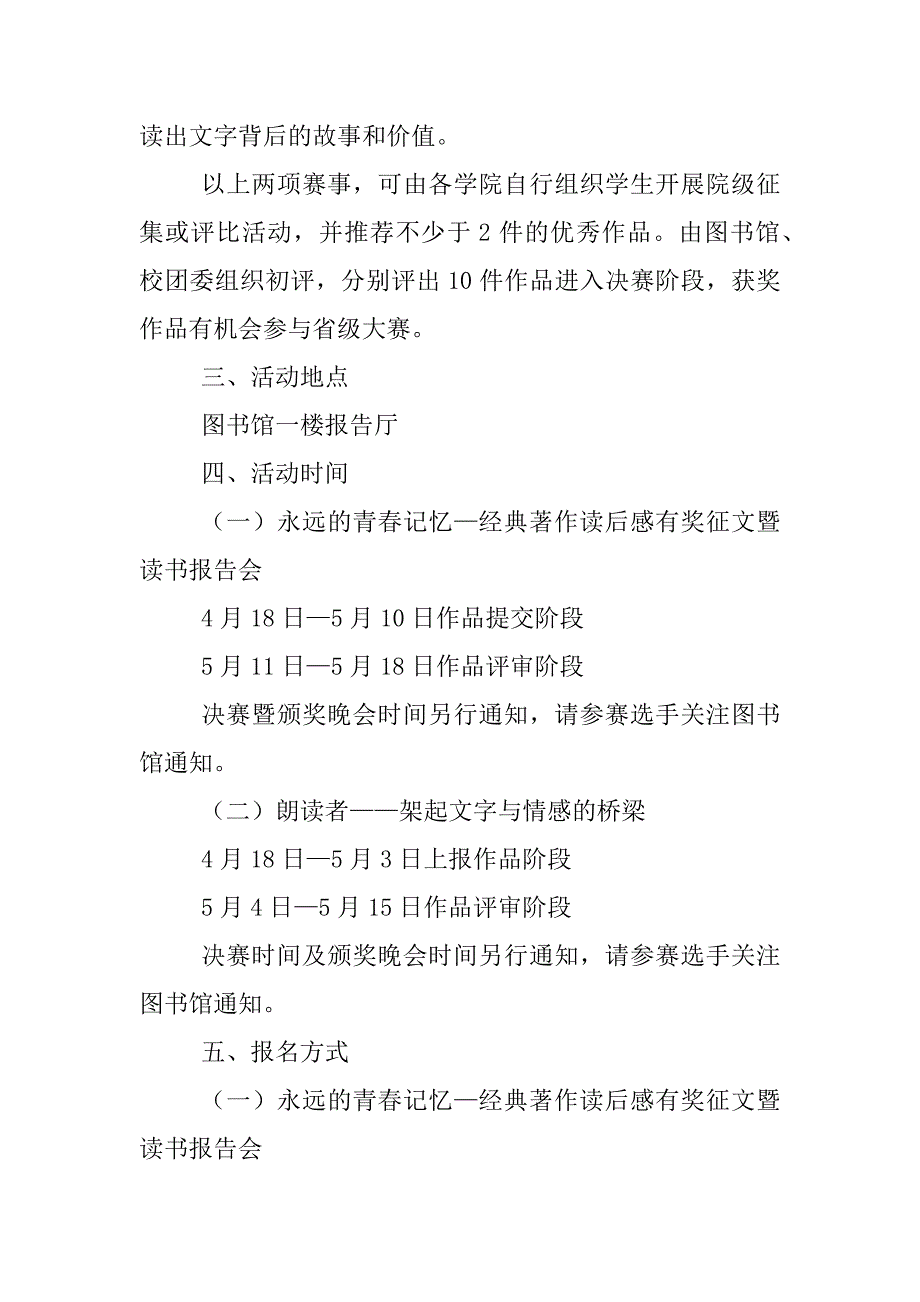 读出文字背后的故事和价值。

以上两项赛事，可由各学院自行组织学生开展院级征集或评比活动，并推荐不少于 2 件的优秀作品。由图书馆、校团委组织初评，分别评出 10 件作品进入决赛阶段，获奖作品有机会参与省级大赛。

三、活动地点

图书馆一楼报告厅

四、活动时间

（一）永远的青春记忆—经典著作读后感有奖征文暨读书报告会

4 月 18 日—5 月 10 日作品提交阶段

5 月 11 日—5 月 18 日作品评审阶段

决赛暨颁奖晚会时间另行通知，请参赛选手关注图书馆通知。

（二）朗读者——架起文字与情感的桥梁

4 月 18 日—5 月 3 日上报作品阶段

5 月 4 日—5 月 15 日作品评审阶段

决赛时间及颁奖晚会时间另行通知，请参赛选手关注图书馆通知。

五、报名方式

（一）永远的青春记忆—经典著作读后感有奖征文暨读书报告会